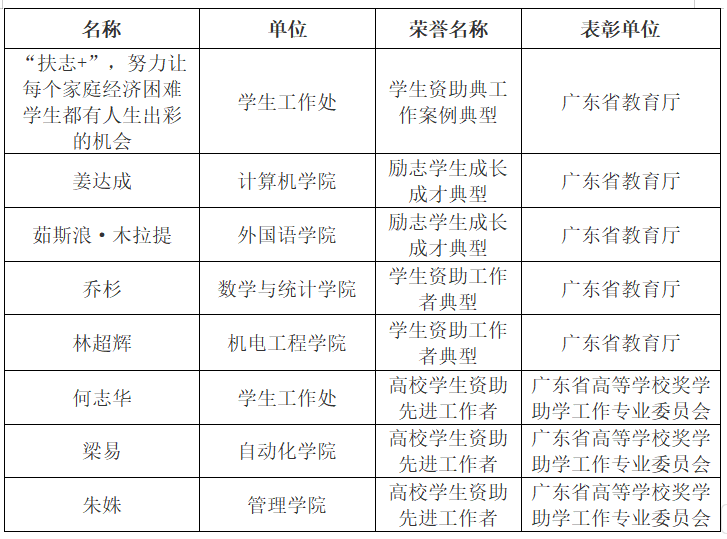 | 名称 | 单位 | 荣誉名称 | 表彰单位 |
|---|---|---|---|
| “扶志+”，努力让每个家庭经济困难学生都有人生出彩的机会 | 学生工作处 | 学生资助典工作案例典型 | 广东省教育厅 |
| 姜达成 | 计算机学院 | 励志学生成长成才典型 | 广东省教育厅 |
| 茹斯浪·木拉提 | 外国语学院 | 励志学生成长成才典型 | 广东省教育厅 |
| 乔杉 | 数学与统计学院 | 学生资助工作者典型 | 广东省教育厅 |
| 林超辉 | 机电工程学院 | 学生资助工作者典型 | 广东省教育厅 |
| 何志华 | 学生工作处 | 高校学生资助先进工作者 | 广东省高等学校奖学助学工作专业委员会 |
| 梁易 | 自动化学院 | 高校学生资助先进工作者 | 广东省高等学校奖学助学工作专业委员会 |
| 朱姝 | 管理学院 | 高校学生资助先进工作者 | 广东省高等学校奖学助学工作专业委员会 |